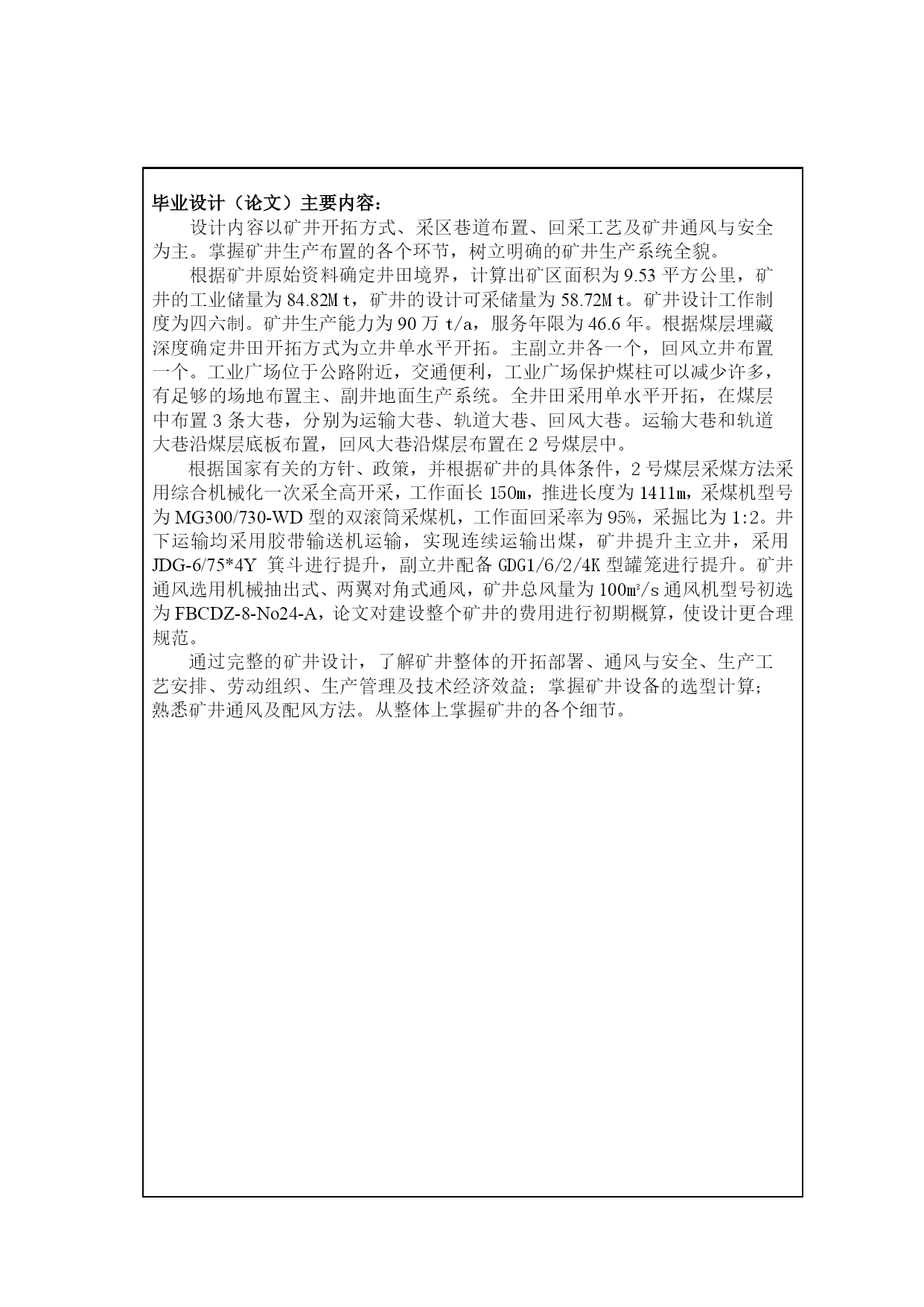 毕业设计（论文）主要内容：

设计内容以矿井开拓方式、采区巷道布置、回采工艺及矿井通风与安全为主。掌握矿井生产布置的各个环节，树立明确的矿井生产系统全貌。

根据矿井原始资料确定井田境界，计算出矿区面积为 9.53 平方公里，矿井的工业储量为 84.82M t，矿井的设计可采储量为 58.72M t。矿井设计工作制度为四六制。矿井生产能力为 90 万 t/a，服务年限为 46.6 年。根据煤层埋藏深度确定井田开拓方式为立井单水平开拓。主副立井各一个，回风立井布置一个。工业广场位于公路附近，交通便利，工业广场保护煤柱可以减少许多，有足够的场地布置主、副井地面生产系统。全井田采用单水平开拓，在煤层中布置 3 条大巷，分别为运输大巷、轨道大巷、回风大巷。运输大巷和轨道大巷沿煤层底板布置，回风大巷沿煤层布置在 2 号煤层中。

根据国家有关的方针、政策，并根据矿井的具体条件，2 号煤层采煤方法采用综合机械化一次采全高开采，工作面长 150m，推进长度为 1411m，采煤机型号为 MG300/730-WD 型的双滚筒采煤机，工作面回采率为 95%，采掘比为 1:2。井下运输均采用胶带输送机运输，实现连续运输出煤，矿井提升主立井，采用 JDG-6/75*4Y 箕斗进行提升，副立井配备 GDG1/6/2/4K 型罐笼进行提升。矿井通风选用机械抽出式、两翼对角式通风，矿井总风量为 100m³/s 通风机型号初选为 FBCDZ-8-No24-A，论文对建设整个矿井的费用进行初期概算，使设计更合理规范。

通过完整的矿井设计，了解矿井整体的开拓部署、通风与安全、生产工艺安排、劳动组织、生产管理及技术经济效益；掌握矿井设备的选型计算；熟悉矿井通风及配风方法。从整体上掌握矿井的各个细节。